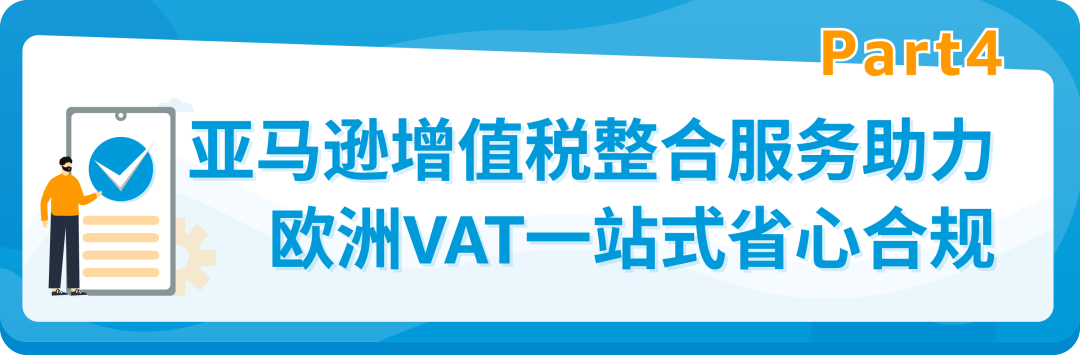 Part4

亚马逊增值税整合服务助力
欧洲VAT一站式省心合规